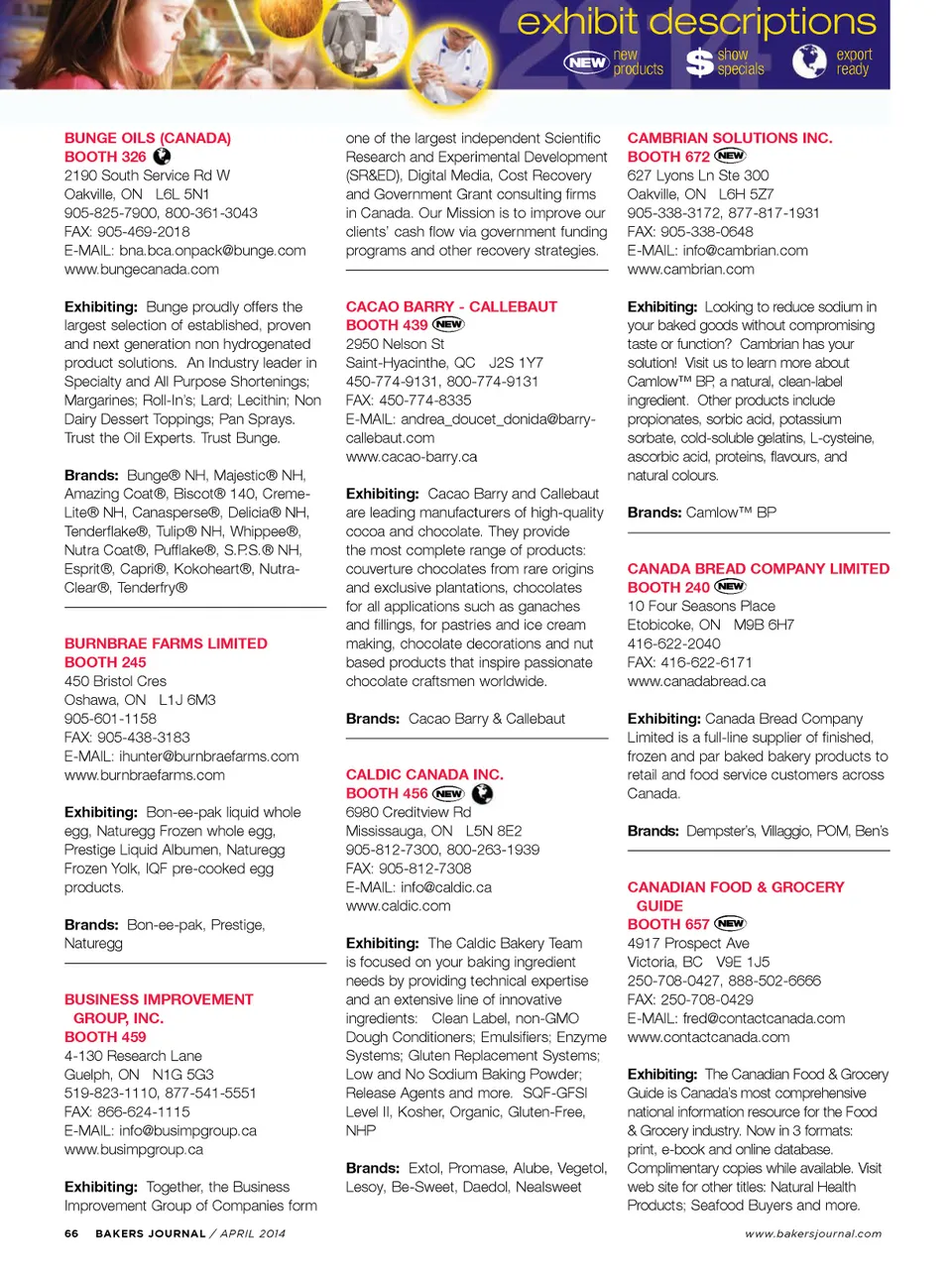 exhibit descriptions

NEW new products

$ show specials

export ready

BUNGE OILS (CANADA)
BOOTH 326
2190 South Service Rd W
Oakville, ON L6L 5N1
905-825-7900, 800-361-3043
FAX: 905-469-2018
E-MAIL: bna.bca.onpack@bunge.com
www.bungecanada.com

Exhibiting: Bunge proudly offers the largest selection of established, proven and next generation non hydrogenated product solutions. An Industry leader in Specialty and All Purpose Shortenings; Margarines; Roll-In's; Lard; Lecithin; Non Dairy Dessert Toppings; Pan Sprays. Trust the Oil Experts. Trust Bunge.

Brands: Bunge® NH, Majestic® NH, Amazing Coat®, Biscot® 140, Creme-Lite® NH, Canasperse®, Delicia® NH, Tenderflake®, Tulip® NH, Whippee®, Nutra Coat®, Pufflake®, S.P.S.® NH, Esprit®, Capri®, Kokoheart®, Nutra-Clear®, Tenderfry®

BURNBRAE FARMS LIMITED
BOOTH 245
450 Bristol Cres
Oshawa, ON L1J 6M3
905-601-1158
FAX: 905-438-3183
E-MAIL: ihunter@burnbraefarms.com
www.burnbraefarms.com

Exhibiting: Bon-ee-pak liquid whole egg, Naturegg Frozen whole egg, Prestige Liquid Albumen, Naturegg Frozen Yolk, IQF pre-cooked egg products.

Brands: Bon-ee-pak, Prestige, Naturegg

BUSINESS IMPROVEMENT GROUP, INC.
BOOTH 459
4-130 Research Lane
Guelph, ON N1G 5G3
519-823-1110, 877-541-5551
FAX: 866-624-1115
E-MAIL: info@busimpgroup.ca
www.busimpgroup.ca

Exhibiting: Together, the Business Improvement Group of Companies form one of the largest independent Scientific Research and Experimental Development (SR&ED), Digital Media, Cost Recovery and Government Grant consulting firms in Canada. Our Mission is to improve our clients' cash flow via government funding programs and other recovery strategies.

CACAO BARRY - CALLEBAUT
BOOTH 439 NEW
2950 Nelson St
Saint-Hyacinthe, QC J2S 1Y7
450-774-9131, 800-774-9131
FAX: 450-774-8335
E-MAIL: andrea_doucet_donida@barry-callebaut.com
www.cacao-barry.ca

Exhibiting: Cacao Barry and Callebaut are leading manufacturers of high-quality cocoa and chocolate. They provide the most complete range of products: couverture chocolates from rare origins and exclusive plantations, chocolates for all applications such as ganaches and fillings, for pastries and ice cream making, chocolate decorations and nut based products that inspire passionate chocolate craftsmen worldwide.

Brands: Cacao Barry & Callebaut

CALDIC CANADA INC.
BOOTH 456 NEW
6980 Creditview Rd
Mississauga, ON L5N 8E2
905-812-7300, 800-263-1939
FAX: 905-812-7308
E-MAIL: info@caldic.ca
www.caldic.com

Exhibiting: The Caldic Bakery Team is focused on your baking ingredient needs by providing technical expertise and an extensive line of innovative ingredients: Clean Label, non-GMO Dough Conditioners; Emulsifiers; Enzyme Systems; Gluten Replacement Systems; Low and No Sodium Baking Powder; Release Agents and more. SQF-GFSI Level II, Kosher, Organic, Gluten-Free, NHP

Brands: Extol, Promase, Alube, Vegetol, Lesoy, Be-Sweet, Daedol, Nealsweet

CAMBRIAN SOLUTIONS INC.
BOOTH 672 NEW
627 Lyons Ln Ste 300
Oakville, ON L6H 5Z7
905-338-3172, 877-817-1931
FAX: 905-338-0648
E-MAIL: info@cambrian.com
www.cambrian.com

Exhibiting: Looking to reduce sodium in your baked goods without compromising taste or function? Cambrian has your solution! Visit us to learn more about Camlow™ BP, a natural, clean-label ingredient. Other products include propionates, sorbic acid, potassium sorbate, cold-soluble gelatins, L-cysteine, ascorbic acid, proteins, flavours, and natural colours.

Brands: Camlow™ BP

CANADA BREAD COMPANY LIMITED
BOOTH 240 NEW
10 Four Seasons Place
Etobicoke, ON M9B 6H7
416-622-2040
FAX: 416-622-6171
www.canadabread.ca

Exhibiting: Canada Bread Company Limited is a full-line supplier of finished, frozen and par baked bakery products to retail and food service customers across Canada.

Brands: Dempster's, Villaggio, POM, Ben's

CANADIAN FOOD & GROCERY GUIDE
BOOTH 657 NEW
4917 Prospect Ave
Victoria, BC V9E 1J5
250-708-0427, 888-502-6666
FAX: 250-708-0429
E-MAIL: fred@contactcanada.com
www.contactcanada.com

Exhibiting: The Canadian Food & Grocery Guide is Canada's most comprehensive national information resource for the Food & Grocery industry. Now in 3 formats: print, e-book and online database. Complimentary copies while available. Visit web site for other titles: Natural Health Products; Seafood Buyers and more.

66 BAKERS JOURNAL / APRIL 2014 www.bakersjournal.com